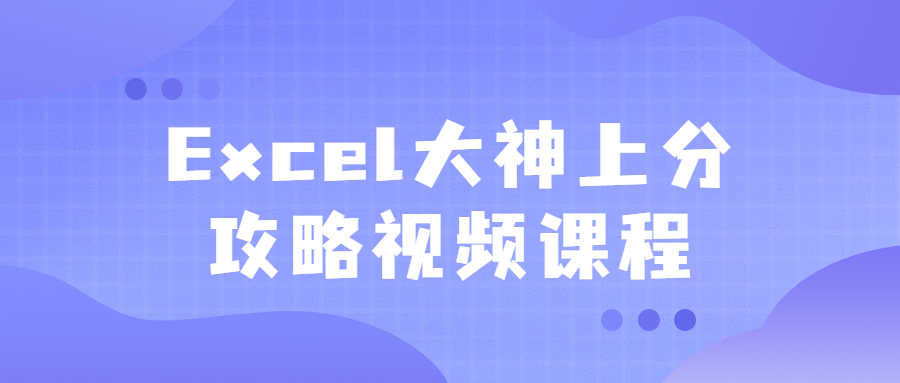 Excel大神上分
攻略视频课程